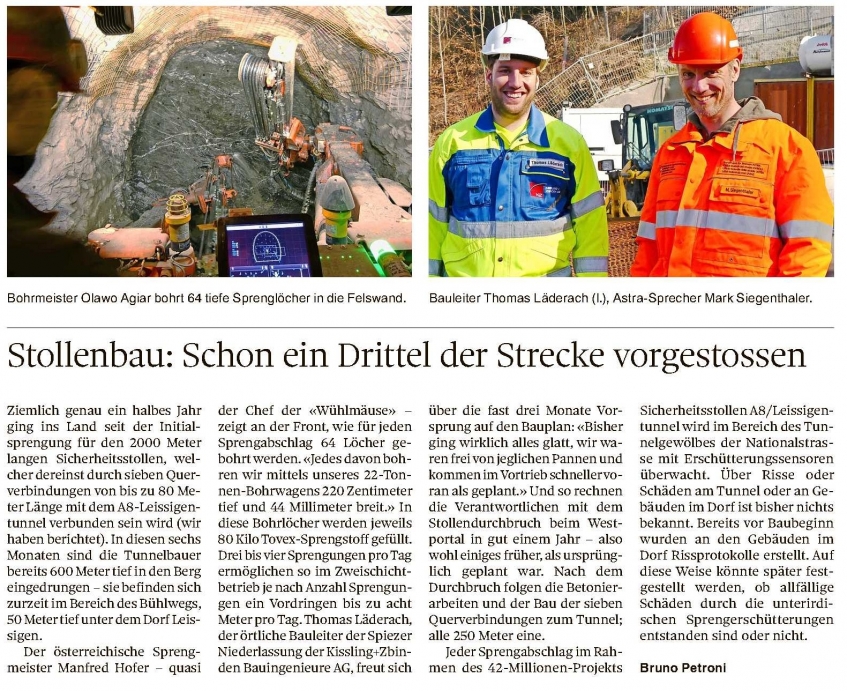 Bohrmeister Olawo Agiar bohrt 64 tiefe Sprenglöcher in die Felswand.

Bauleiter Thomas Läderach (l.), Astra-Sprecher Mark Siegenthaler.

Stollenbau: Schon ein Drittel der Strecke vorgestossen

Ziemlich genau ein halbes Jahr ging ins Land seit der Initialsprengung für den 2000 Meter langen Sicherheitsstollen, welcher dereinst durch sieben Querverbindungen von bis zu 80 Meter Länge mit dem A8-Leissigentunnel verbunden sein wird (wir haben berichtet). In diesen sechs Monaten sind die Tunnelbauer bereits 600 Meter tief in den Berg eingedrungen – sie befinden sich zurzeit im Bereich des Bühlwegs, 50 Meter tief unter dem Dorf Leissigen.

Der österreichische Sprengmeister Manfred Hofer – quasi der Chef der «Wühlmäuse» – zeigt an der Front, wie für jeden Sprengabschlag 64 Löcher gebohrt werden. «Jedes davon bohren wir mittels unseres 22-Tonnen-Bohrwagens 220 Zentimeter tief und 44 Millimeter breit.» In diese Bohrlöcher werden jeweils 80 Kilo Tovex-Sprengstoff gefüllt. Drei bis vier Sprengungen pro Tag ermöglichen so im Zweischichtbetrieb je nach Anzahl Sprengungen ein Vordringen bis zu acht Meter pro Tag. Thomas Läderach, der örtliche Bauleiter der Spiezer Niederlassung der Kissling+Zbinden Bauingenieure AG, freut sich über die fast drei Monate Vorsprung auf den Bauplan: «Bisher ging wirklich alles glatt, wir waren frei von jeglichen Pannen und kommen im Vortrieb schneller voran als geplant.» Und so rechnen die Verantwortlichen mit dem Stollendurchbruch beim Westportal in gut einem Jahr – also wohl einiges früher, als ursprünglich geplant war. Nach dem Durchbruch folgen die Betonierarbeiten und der Bau der sieben Querverbindungen zum Tunnel; alle 250 Meter eine.

Jeder Sprengabschlag im Rahmen des 42-Millionen-Projekts Sicherheitsstollen A8/Leissigentunnel wird im Bereich des Tunnelgewölbes der Nationalstrasse mit Erschütterungssensoren überwacht. Über Risse oder Schäden am Tunnel oder an Gebäuden im Dorf ist bisher nichts bekannt. Bereits vor Baubeginn wurden an den Gebäuden im Dorf Rissprotokolle erstellt. Auf diese Weise könnte später festgestellt werden, ob allfällige Schäden durch die unterirdischen Sprengerschütterungen entstanden sind oder nicht.

Bruno Petroni